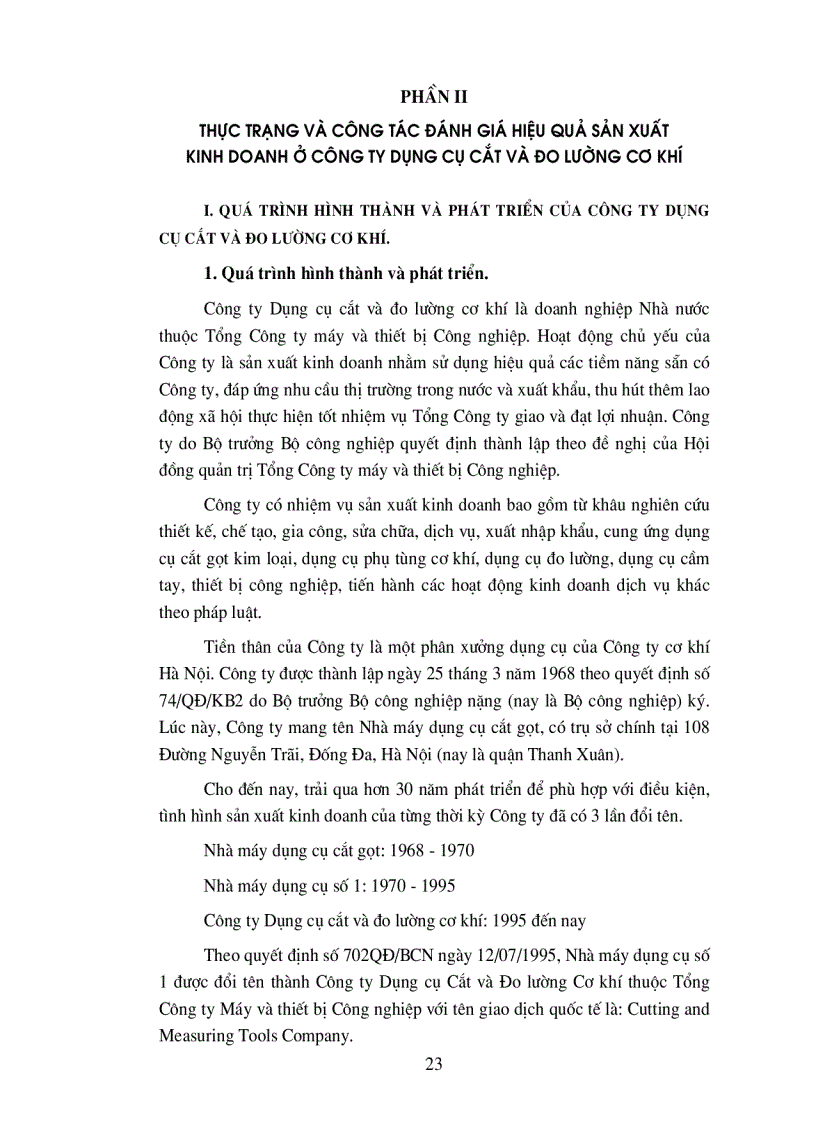 PHẦN II

THỰC TRẠNG VÀ CÔNG TÁC ĐÁNH GIÁ HIỆU QUẢ SẢN XUẤT KINH DOANH Ở CÔNG TY DỤNG CỤ CẮT VÀ ĐO LƯỜNG CƠ KHÍ

I. QUÁ TRÌNH HÌNH THÀNH VÀ PHÁT TRIỂN CỦA CÔNG TY DỤNG CỤ CẮT VÀ ĐO LƯỜNG CƠ KHÍ.

1. Quá trình hình thành và phát triển.

Công ty Dụng cụ cắt và đo lường cơ khí là doanh nghiệp Nhà nước thuộc Tổng Công ty máy và thiết bị Công nghiệp. Hoạt động chủ yếu của Công ty là sản xuất kinh doanh nhằm sử dụng hiệu quả các tiềm năng sẵn có Công ty, đáp ứng nhu cầu thị trường trong nước và xuất khẩu, thu hút thêm lao động xã hội thực hiện tốt nhiệm vụ Tổng Công ty giao và đạt lợi nhuận. Công ty do Bộ trưởng Bộ công nghiệp quyết định thành lập theo đề nghị của Hội đồng quản trị Tổng Công ty máy và thiết bị Công nghiệp.

Công ty có nhiệm vụ sản xuất kinh doanh bao gồm từ khâu nghiên cứu thiết kế, chế tạo, gia công, sửa chữa, dịch vụ, xuất nhập khẩu, cung ứng dụng cụ cắt gọt kim loại, dụng cụ phụ tùng cơ khí, dụng cụ đo lường, dụng cụ cầm tay, thiết bị công nghiệp, tiến hành các hoạt động kinh doanh dịch vụ khác theo pháp luật.

Tiền thân của Công ty là một phân xưởng dụng cụ của Công ty cơ khí Hà Nội. Công ty được thành lập ngày 25 tháng 3 năm 1968 theo quyết định số 74/QĐ/KB2 do Bộ trưởng Bộ công nghiệp nặng (nay là Bộ công nghiệp) ký. Lúc này, Công ty mang tên Nhà máy dụng cụ cắt gọt, có trụ sở chính tại 108 Đường Nguyễn Trãi, Đống Đa, Hà Nội (nay là quận Thanh Xuân).

Cho đến nay, trải qua hơn 30 năm phát triển để phù hợp với điều kiện, tình hình sản xuất kinh doanh của từng thời kỳ Công ty đã có 3 lần đổi tên.

Nhà máy dụng cụ cắt gọt: 1968 - 1970

Nhà máy dụng cụ số 1: 1970 - 1995

Công ty Dụng cụ cắt và đo lường cơ khí: 1995 đến nay

Theo quyết định số 702QĐ/BCN ngày 12/07/1995, Nhà máy dụng cụ số 1 được đổi tên thành Công ty Dụng cụ Cắt và Đo lường Cơ khí thuộc Tổng Công ty Máy và thiết bị Công nghiệp với tên giao dịch quốc tế là: Cutting and Measuring Tools Company.

23